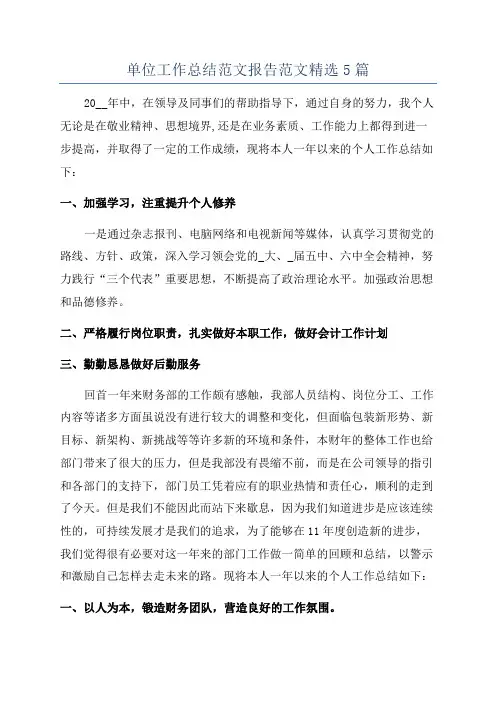 单位工作总结范文报告范文精选 5 篇

20__年中，在领导及同事们的帮助指导下，通过自身的努力，我个人无论是在敬业精神、思想境界，还是在业务素质、工作能力上都得到进一步提高，并取得了一定的工作成绩，现将本人一年以来的个人工作总结如下：

一、加强学习，注重提升个人修养

一是通过杂志报刊、电脑网络和电视新闻等媒体，认真学习贯彻党的路线、方针、政策，深入学习领会党的_大、_届五中、六中全会精神，努力践行“三个代表”重要思想，不断提高了政治理论水平。加强政治思想和品德修养。

二、严格履行岗位职责，扎实做好本职工作，做好会计工作计划

三、勤勤恳恳做好后勤服务

回首一年来财务部的工作颇有感触，我部人员结构、岗位分工、工作内容等诸多方面虽说没有进行较大的调整和变化，但面临包装新形势、新目标、新架构、新挑战等等许多新的环境和条件，本财年的整体工作也给部门带来了很大的压力，但是我部没有畏缩不前，而是在公司领导的指引和各部门的支持下，部门员工凭着应有的职业热情和责任心，顺利的走到了今天。但是我们不能因此而站下来歇息，因为我们知道进步是应该连续性的，可持续发展才是我们的追求，为了能够在 11 年度创造新的进步，我们觉得很有必要对这一年来的部门工作做一简单的回顾和总结，以警示和激励自己怎样去走未来的路。现将本人一年以来的个人工作总结如下：

一、以人为本，锻造财务团队，营造良好的工作氛围。